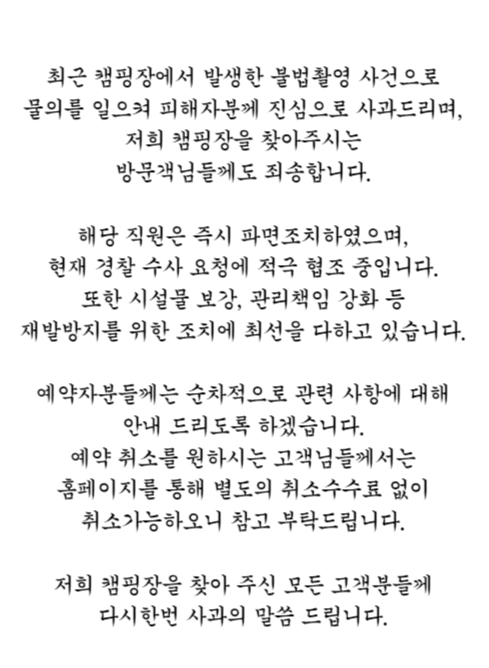 최근 캠핑장에서 발생한 불법촬영 사건으로 물의를 일으켜 피해자분께 진심으로 사과드리며, 저희 캠핑장을 찾아주시는 방문객님들께도 죄송합니다.

해당 직원은 즉시 파면조치하였으며, 현재 경찰 수사 요청에 적극 협조 중입니다. 또한 시설물 보강, 관리책임 강화 등 재발방지를 위한 조치에 최선을 다하고 있습니다.

예약자분들께는 순차적으로 관련 사항에 대해 안내 드리도록 하겠습니다. 예약 취소를 원하시는 고객님들께서는 홈페이지를 통해 별도의 취소수수료 없이 취소가능하오니 참고 부탁드립니다.

저희 캠핑장을 찾아 주신 모든 고객분들께 다시한번 사과의 말씀 드립니다.